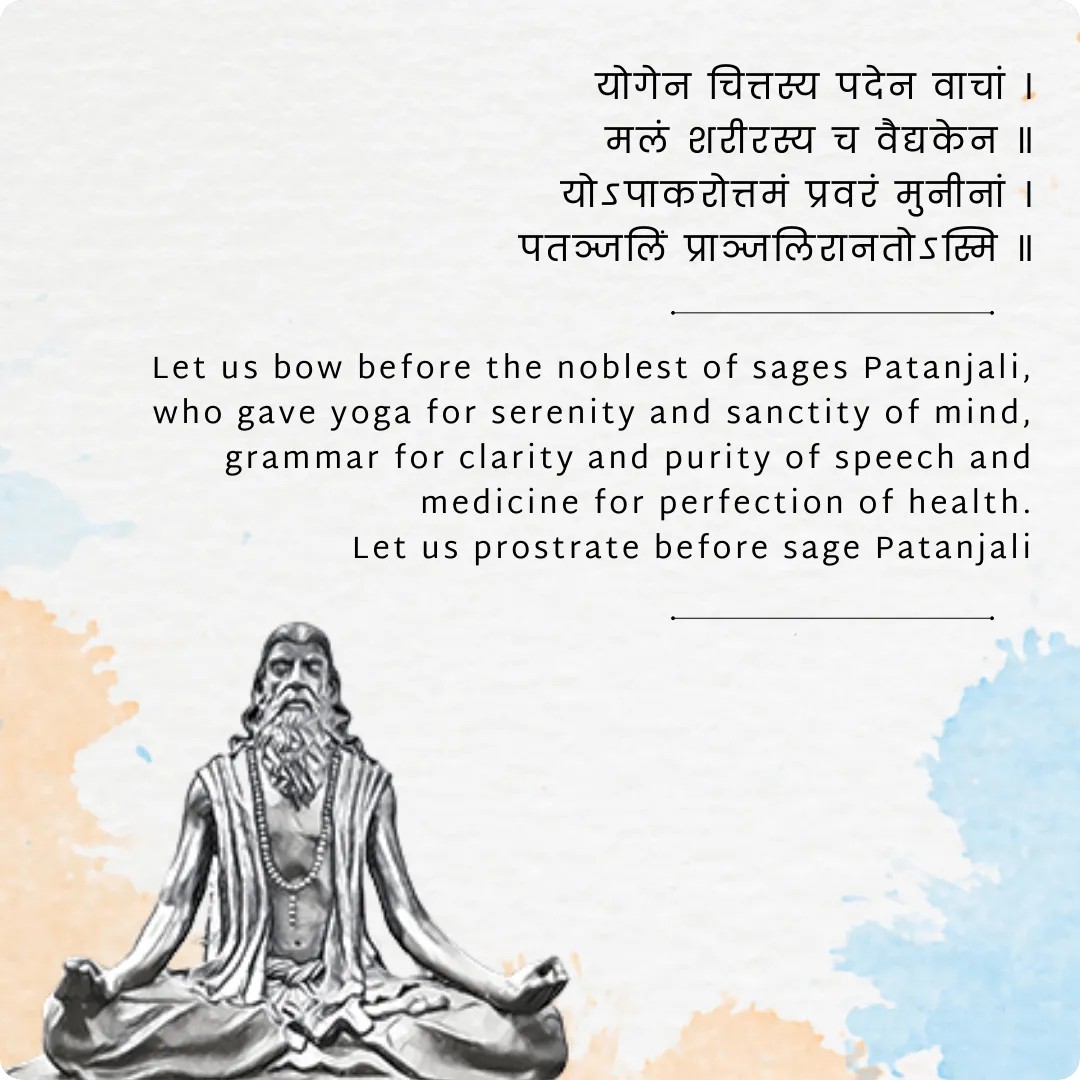 योगेन चित्तस्य पदेन वाचां ।
मलं शरीरस्य च वैद्यकेन ॥
योऽपाकरोत्तमं प्रवरं मुनीनां ।
पतञ्जलिं प्राञ्जलिरानतोऽस्मि ॥

Let us bow before the noblest of sages Patanjali, who gave yoga for serenity and sanctity of mind, grammar for clarity and purity of speech and medicine for perfection of health.
Let us prostrate before sage Patanjali